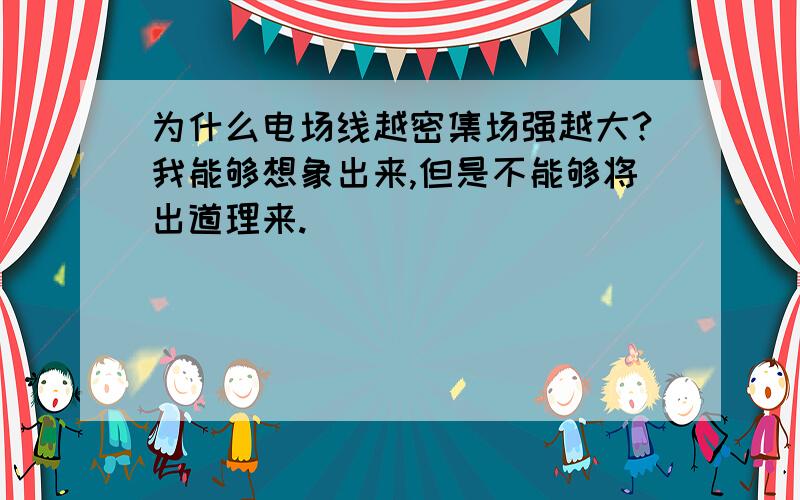 为什么电场线越密集场强越大?我能够想象出来,但是不能够将出道理来.